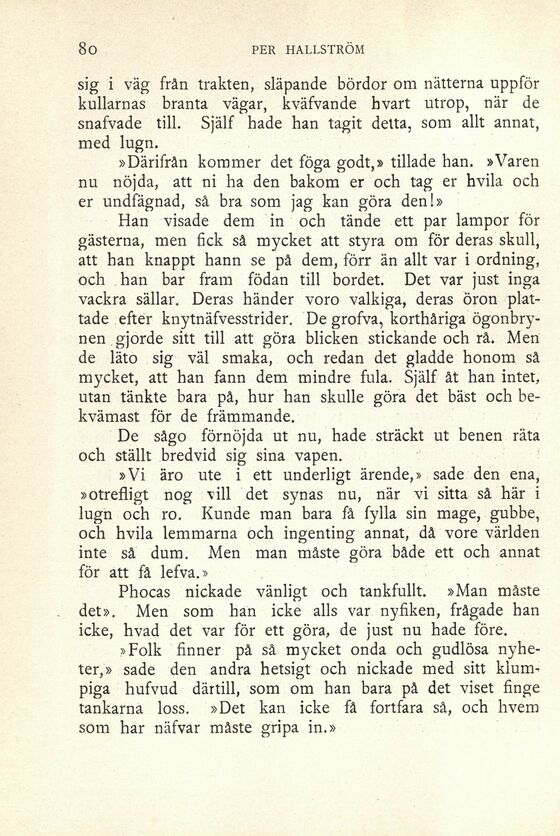 80 PER HALLSTRÖM

sig i väg från trakten, släpande bördor om nätterna uppför kullarnas branta vägar, kväfvande hvart utrop, när de snafvade till. Själf hade han tagit detta, som allt annat, med lugn.

»Därifrån kommer det föga godt,» tillade han. »Varen nu nöjda, att ni ha den bakom er och tag er hvila och er undfägnad, så bra som jag kan göra den!»

Han visade dem in och tände ett par lampor för gästerna, men fick så mycket att styra om för deras skull, att han knappt hann se på dem, förr än allt var i ordning, och han bar fram födan till bordet. Det var just inga vackra sällar. Deras händer voro valkiga, deras öron plattade efter knytnäfvesstrider. De grofva, korthåriga ögonbrynen gjorde sitt till att göra blicken stickande och rå. Men de läto sig väl smaka, och redan det gladde honom så mycket, att han fann dem mindre fula. Själf åt han intet, utan tänkte bara på, hur han skulle göra det bäst och bekvämast för de främmande.

De sågo förnöjda ut nu, hade sträckt ut benen räta och ställt bredvid sig sina vapen.

»Vi äro ute i ett underligt ärende,» sade den ena, »otrefligt nog vill det synas nu, när vi sitta så här i lugn och ro. Kunde man bara få fylla sin mage, gubbe, och hvila lemmarna och ingenting annat, då vore världen inte så dum. Men man måste göra både ett och annat för att få lefva.»

Phocas nickade vänligt och tankfullt. »Man måste det». Men som han icke alls var nyfiken, frågade han icke, hvad det var för ett göra, de just nu hade före.

»Folk finner på så mycket onda och gudlösa nyheter,» sade den andra hetsigt och nickade med sitt klumpiga hufvud därtill, som om han bara på det viset finge tankarna loss. »Det kan icke få fortfara så, och hvem som har näfvar måste gripa in.»